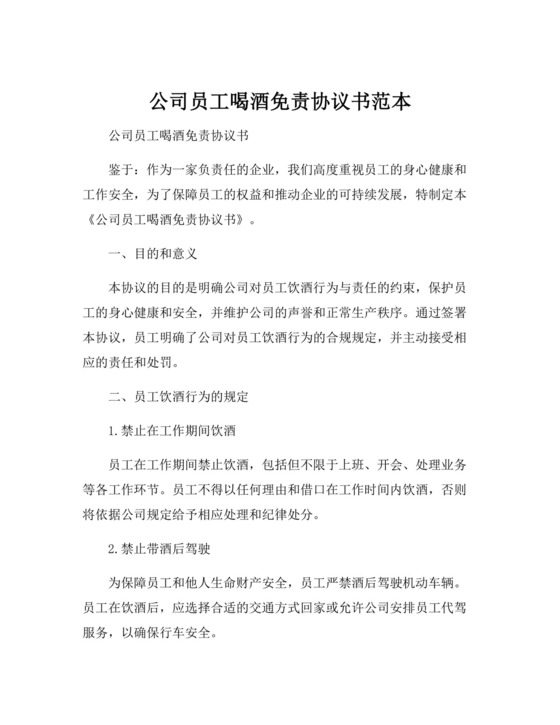 公司员工喝酒免责协议书范本

公司员工喝酒免责协议书

鉴于：作为一家负责任的企业，我们高度重视员工的身心健康和工作安全，为了保障员工的权益和推动企业的可持续发展，特制定本《公司员工喝酒免责协议书》。

一、目的和意义

本协议的目的是明确公司对员工饮酒行为与责任的约束，保护员工的身心健康和安全，并维护公司的声誉和正常生产秩序。通过签署本协议，员工明确了公司对员工饮酒行为的合规规定，并主动接受相应的责任和处罚。

二、员工饮酒行为的规定

1.禁止在工作期间饮酒

员工在工作期间禁止饮酒，包括但不限于上班、开会、处理业务等各工作环节。员工不得以任何理由和借口在工作时间内饮酒，否则将依据公司规定给予相应处理和纪律处分。

2.禁止带酒后驾驶

为保障员工和他人生命财产安全，员工严禁酒后驾驶机动车辆。员工在饮酒后，应选择合适的交通方式回家或允许公司安排员工代驾服务，以确保行车安全。